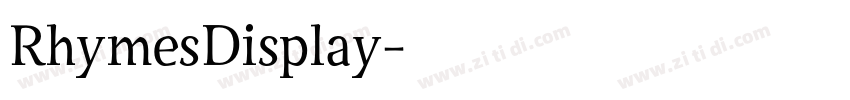 RhymesDisplay-

www.zi ti di.com www.zi ti di.com www.zi ti di.com www.zi ti di.com